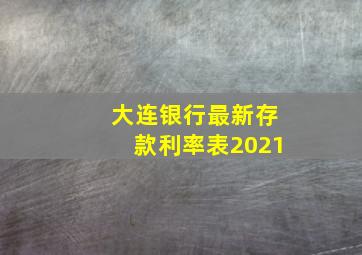 大连银行最新存款利率表2021